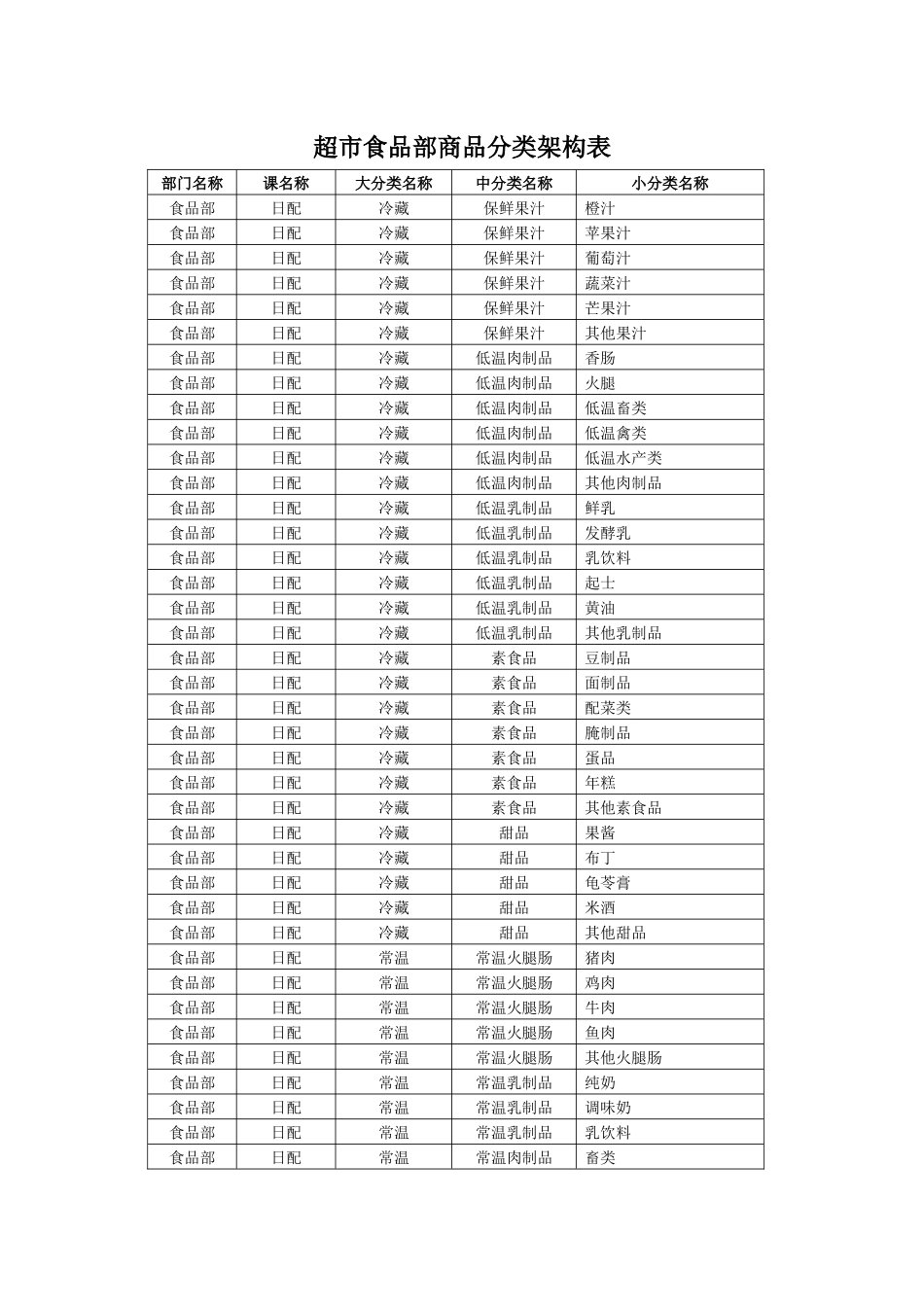 超市食品部商品分类架构表

| 部门名称 | 课名称 | 大分类名称 | 中分类名称 | 小分类名称 |
|---|---|---|---|---|
| 食品部 | 日配 | 冷藏 | 保鲜果汁 | 橙汁 |
| 食品部 | 日配 | 冷藏 | 保鲜果汁 | 苹果汁 |
| 食品部 | 日配 | 冷藏 | 保鲜果汁 | 葡萄汁 |
| 食品部 | 日配 | 冷藏 | 保鲜果汁 | 蔬菜汁 |
| 食品部 | 日配 | 冷藏 | 保鲜果汁 | 芒果汁 |
| 食品部 | 日配 | 冷藏 | 保鲜果汁 | 其他果汁 |
| 食品部 | 日配 | 冷藏 | 低温肉制品 | 香肠 |
| 食品部 | 日配 | 冷藏 | 低温肉制品 | 火腿 |
| 食品部 | 日配 | 冷藏 | 低温肉制品 | 低温畜类 |
| 食品部 | 日配 | 冷藏 | 低温肉制品 | 低温禽类 |
| 食品部 | 日配 | 冷藏 | 低温肉制品 | 低温水产类 |
| 食品部 | 日配 | 冷藏 | 低温肉制品 | 其他肉制品 |
| 食品部 | 日配 | 冷藏 | 低温乳制品 | 鲜乳 |
| 食品部 | 日配 | 冷藏 | 低温乳制品 | 发酵乳 |
| 食品部 | 日配 | 冷藏 | 低温乳制品 | 乳饮料 |
| 食品部 | 日配 | 冷藏 | 低温乳制品 | 起士 |
| 食品部 | 日配 | 冷藏 | 低温乳制品 | 黄油 |
| 食品部 | 日配 | 冷藏 | 低温乳制品 | 其他乳制品 |
| 食品部 | 日配 | 冷藏 | 素食品 | 豆制品 |
| 食品部 | 日配 | 冷藏 | 素食品 | 面制品 |
| 食品部 | 日配 | 冷藏 | 素食品 | 配菜类 |
| 食品部 | 日配 | 冷藏 | 素食品 | 腌制品 |
| 食品部 | 日配 | 冷藏 | 素食品 | 蛋品 |
| 食品部 | 日配 | 冷藏 | 素食品 | 年糕 |
| 食品部 | 日配 | 冷藏 | 素食品 | 其他素食品 |
| 食品部 | 日配 | 冷藏 | 甜品 | 果酱 |
| 食品部 | 日配 | 冷藏 | 甜品 | 布丁 |
| 食品部 | 日配 | 冷藏 | 甜品 | 龟苓膏 |
| 食品部 | 日配 | 冷藏 | 甜品 | 米酒 |
| 食品部 | 日配 | 冷藏 | 甜品 | 其他甜品 |
| 食品部 | 日配 | 常温 | 常温火腿肠 | 猪肉 |
| 食品部 | 日配 | 常温 | 常温火腿肠 | 鸡肉 |
| 食品部 | 日配 | 常温 | 常温火腿肠 | 牛肉 |
| 食品部 | 日配 | 常温 | 常温火腿肠 | 鱼肉 |
| 食品部 | 日配 | 常温 | 常温火腿肠 | 其他火腿肠 |
| 食品部 | 日配 | 常温 | 常温乳制品 | 纯奶 |
| 食品部 | 日配 | 常温 | 常温乳制品 | 调味奶 |
| 食品部 | 日配 | 常温 | 常温乳制品 | 乳饮料 |
| 食品部 | 日配 | 常温 | 常温肉制品 | 畜类 |